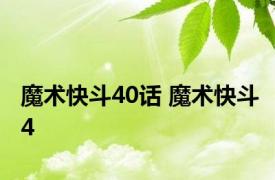 魔术快斗40话 魔术快斗4